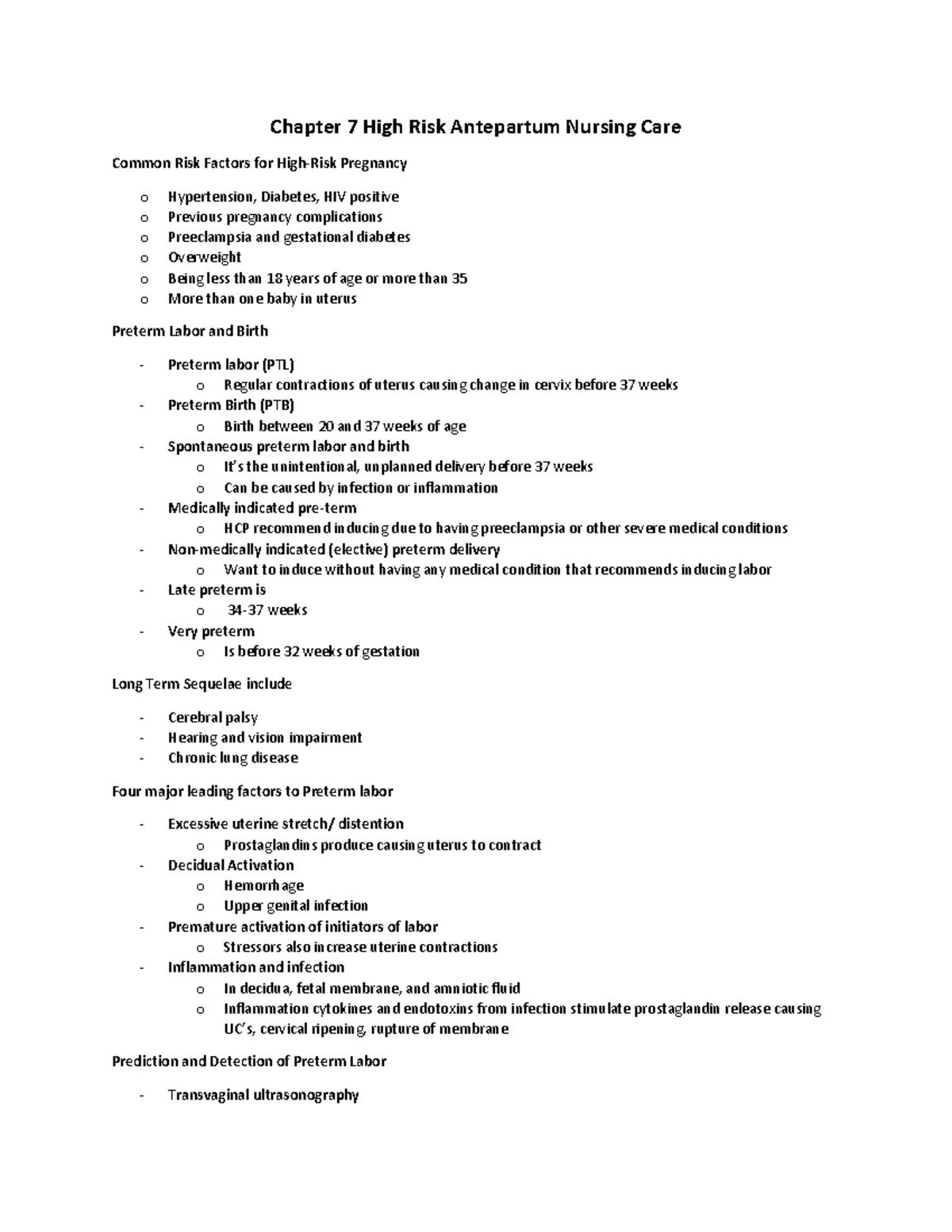 Chapter 7 High Risk Antepartum Nursing Care

Common Risk Factors for High-Risk Pregnancy

o Hypertension, Diabetes, HIV positive
o Previous pregnancy complications
o Preeclampsia and gestational diabetes
o Overweight
o Being less than 18 years of age or more than 35
o More than one baby in uterus

Preterm Labor and Birth

- Preterm labor (PTL)
  o Regular contractions of uterus causing change in cervix before 37 weeks
- Preterm Birth (PTB)
  o Birth between 20 and 37 weeks of age
- Spontaneous preterm labor and birth
  o It's the unintentional, unplanned delivery before 37 weeks
  o Can be caused by infection or inflammation
- Medically indicated pre-term
  o HCP recommend inducing due to having preeclampsia or other severe medical conditions
- Non-medically indicated (elective) preterm delivery
  o Want to induce without having any medical condition that recommends inducing labor
- Late preterm is
  o 34-37 weeks
- Very preterm
  o Is before 32 weeks of gestation

Long Term Sequelae include

- Cerebral palsy
- Hearing and vision impairment
- Chronic lung disease

Four major leading factors to Preterm labor

- Excessive uterine stretch/ distention
  o Prostaglandins produce causing uterus to contract
- Decidual Activation
  o Hemorrhage
  o Upper genital infection
- Premature activation of initiators of labor
  o Stressors also increase uterine contractions
- Inflammation and infection
  o In decidua, fetal membrane, and amniotic fluid
  o Inflammation cytokines and endotoxins from infection stimulate prostaglandin release causing UC's, cervical ripening, rupture of membrane

Prediction and Detection of Preterm Labor

- Transvaginal ultrasonography